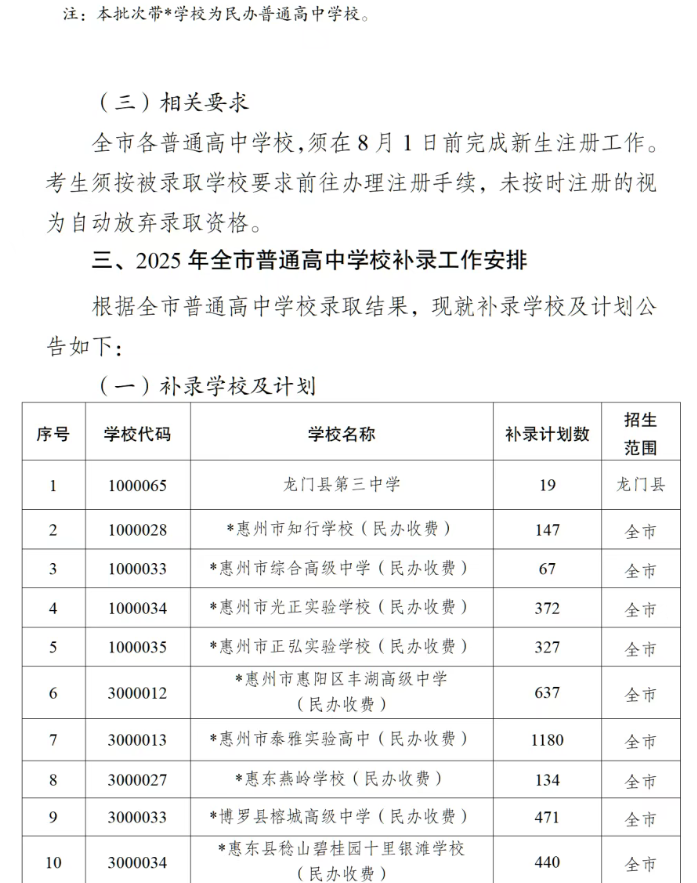 注：本批次带*学校为民办普通高中学校。

（三）相关要求

全市各普通高中学校，须在 8 月 1 日前完成新生注册工作。考生须按被录取学校要求前往办理注册手续，未按时注册的视为自动放弃录取资格。

三、2025 年全市普通高中学校补录工作安排

根据全市普通高中学校录取结果，现就补录学校及计划公告如下：

（一）补录学校及计划

| 序号 | 学校代码 | 学校名称 | 补录计划数 | 招生范围 |
|---|---|---|---|---|
| 1 | 1000065 | 龙门县第三中学 | 19 | 龙门县 |
| 2 | 1000028 | *惠州市知行学校（民办收费） | 147 | 全市 |
| 3 | 1000033 | *惠州市综合高级中学（民办收费） | 67 | 全市 |
| 4 | 1000034 | *惠州市光正实验学校（民办收费） | 372 | 全市 |
| 5 | 1000035 | *惠州市正弘实验学校（民办收费） | 327 | 全市 |
| 6 | 3000012 | *惠州市惠阳区丰湖高级中学（民办收费） | 637 | 全市 |
| 7 | 3000013 | *惠州市泰雅实验高中（民办收费） | 1180 | 全市 |
| 8 | 3000027 | *惠东燕岭学校（民办收费） | 134 | 全市 |
| 9 | 3000033 | *博罗县榕城高级中学（民办收费） | 471 | 全市 |
| 10 | 3000034 | *惠东县稔山碧桂园十里银滩学校（民办收费） | 440 | 全市 |